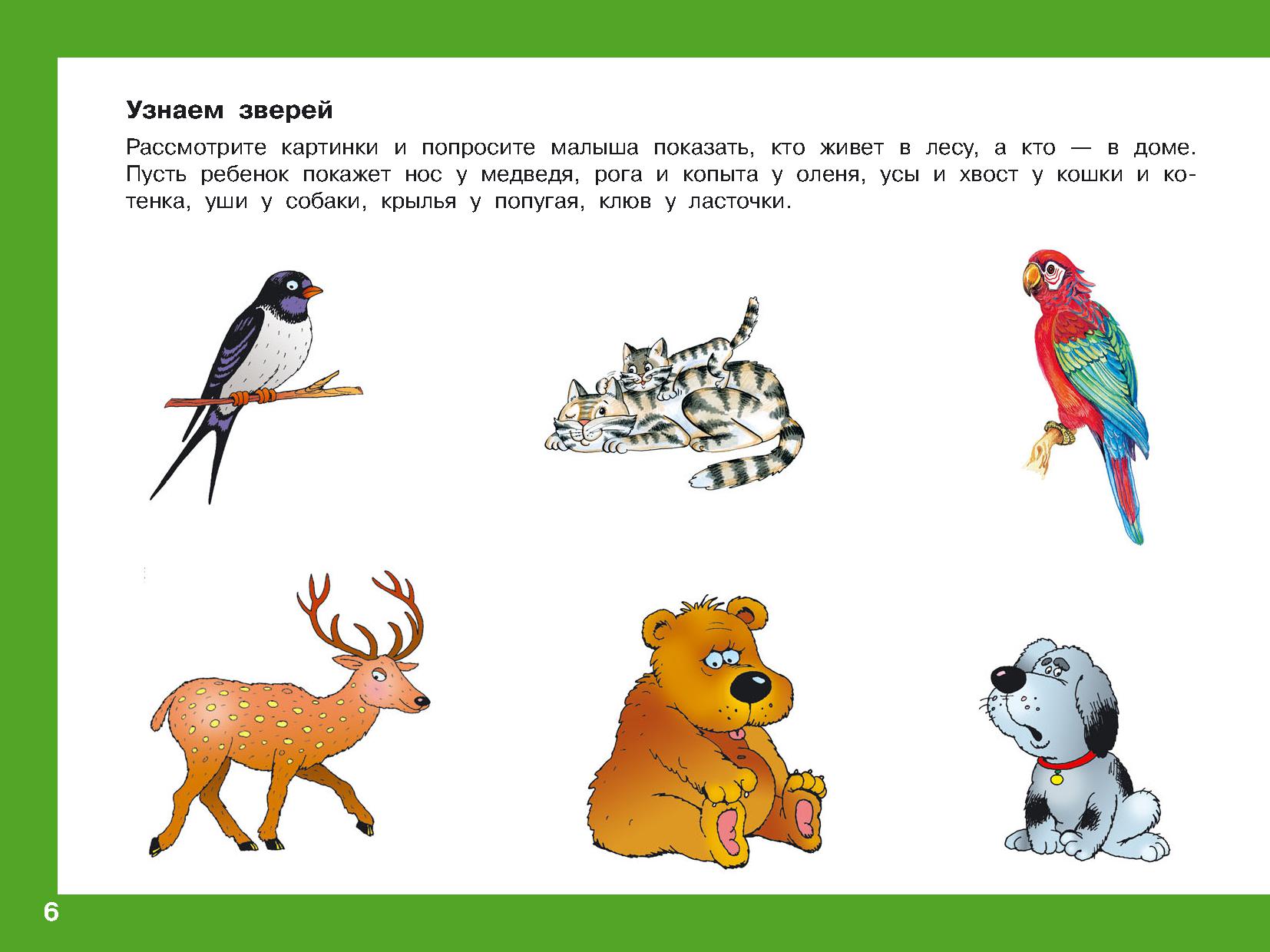 Узнаем зверей

Рассмотрите картинки и попросите малыша показать, кто живет в лесу, а кто — в доме. Пусть ребенок покажет нос у медведя, рога и копыта у оленя, усы и хвост у кошки и котенка, уши у собаки, крылья у попугая, клюв у ласточки.

6